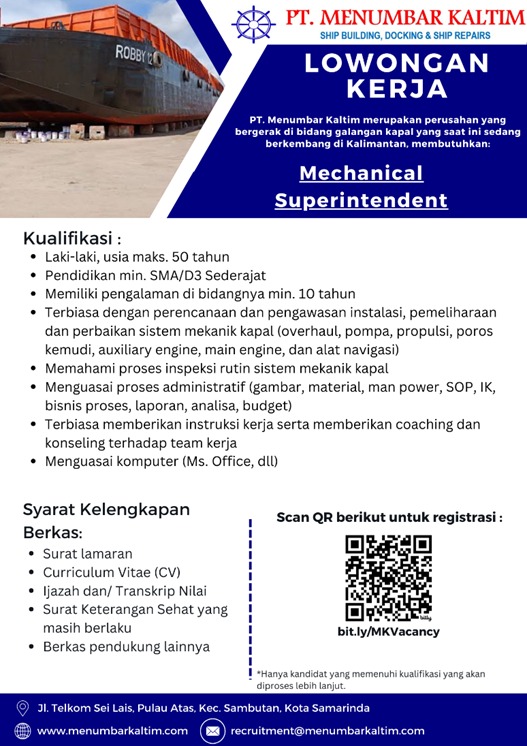 ROBBY 12

PT. MENUMBAR KALTIM
SHIP BUILDING, DOCKING & SHIP REPAIRS

LOWONGAN KERJA

PT. Menumbar Kaltim merupakan perusahan yang bergerak di bidang galangan kapal yang saat ini sedang berkembang di Kalimantan, membutuhkan:

Mechanical Superintendent

Kualifikasi :
- Laki-laki, usia maks. 50 tahun
- Pendidikan min. SMA/D3 Sederajat
- Memiliki pengalaman di bidangnya min. 10 tahun
- Terbiasa dengan perencanaan dan pengawasan instalasi, pemeliharaan dan perbaikan sistem mekanik kapal (overhaul, pompa, propulsi, poros kemudi, auxiliary engine, main engine, dan alat navigasi)
- Memahami proses inspeksi rutin sistem mekanik kapal
- Menguasai proses administratif (gambar, material, man power, SOP, IK, bisnis proses, laporan, analisa, budget)
- Terbiasa memberikan instruksi kerja serta memberikan coaching dan konseling terhadap team kerja
- Menguasai komputer (Ms. Office, dll)

Syarat Kelengkapan Berkas:
- Surat lamaran
- Curriculum Vitae (CV)
- Ijazah dan/ Transkrip Nilai
- Surat Keterangan Sehat yang masih berlaku
- Berkas pendukung lainnya

Scan QR berikut untuk registrasi :

bitly

bit.ly/MKVacancy

*Hanya kandidat yang memenuhi kualifikasi yang akan diproses lebih lanjut.

Jl. Telkom Sei Lais, Pulau Atas, Kec. Sambutan, Kota Samarinda

www.menumbarkaltim.com

recruitment@menumbarkaltim.com